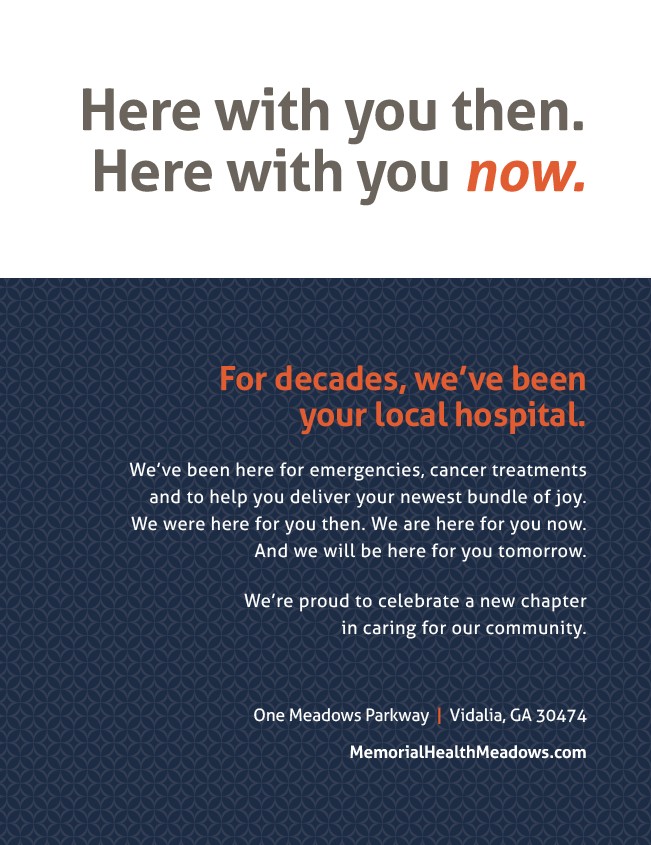 Here with you then.
Here with you now.

For decades, we've been your local hospital.

We've been here for emergencies, cancer treatments and to help you deliver your newest bundle of joy. We were here for you then. We are here for you now. And we will be here for you tomorrow.

We're proud to celebrate a new chapter in caring for our community.

One Meadows Parkway | Vidalia, GA 30474

MemorialHealthMeadows.com